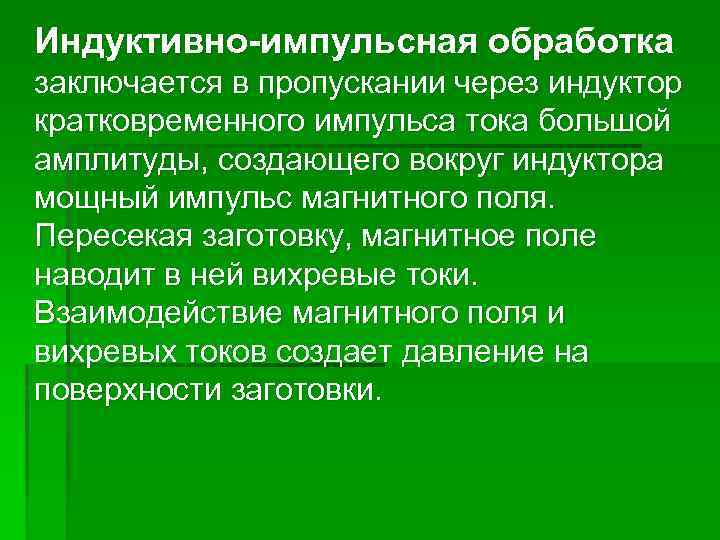 Индуктивно-импульсная обработка заключается в пропускании через индуктор кратковременного импульса тока большой амплитуды, создающего вокруг индуктора мощный импульс магнитного поля. Пересекая заготовку, магнитное поле наводит в ней вихревые токи. Взаимодействие магнитного поля и вихревых токов создает давление на поверхности заготовки.